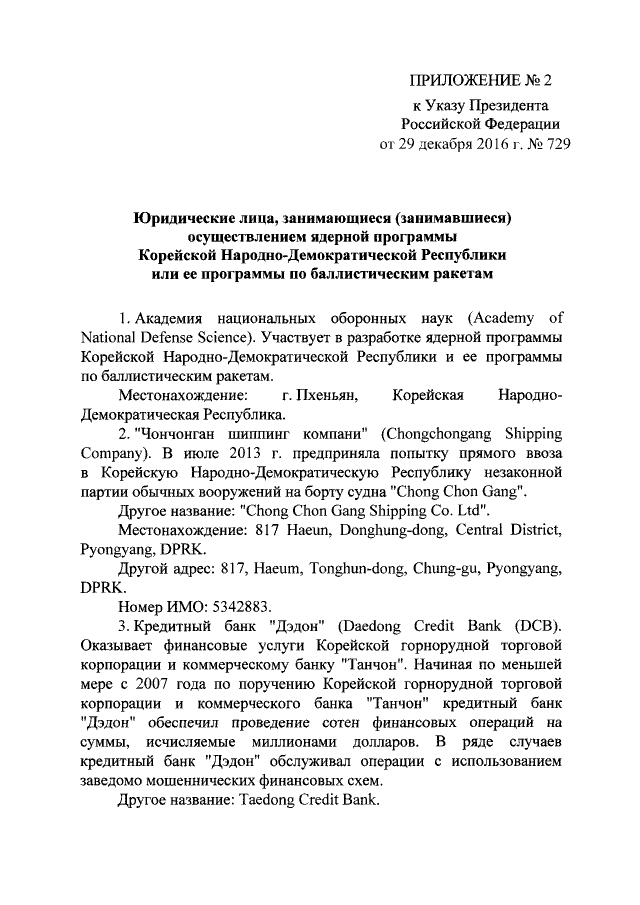 ПРИЛОЖЕНИЕ № 2

к Указу Президента
Российской Федерации
от 29 декабря 2016 г. № 729

Юридические лица, занимающиеся (занимавшиеся) осуществлением ядерной программы Корейской Народно-Демократической Республики или ее программы по баллистическим ракетам

1. Академия национальных оборонных наук (Academy of National Defense Science). Участвует в разработке ядерной программы Корейской Народно-Демократической Республики и ее программы по баллистическим ракетам.

Местонахождение: г. Пхеньян, Корейская Народно-Демократическая Республика.

2. "Чончонган шиппинг компани" (Chongchongang Shipping Company). В июле 2013 г. предприняла попытку прямого ввоза в Корейскую Народно-Демократическую Республику незаконной партии обычных вооружений на борту судна "Chong Chon Gang".

Другое название: "Chong Chon Gang Shipping Co. Ltd".

Местонахождение: 817 Haeun, Donghung-dong, Central District, Pyongyang, DPRK.

Другой адрес: 817, Haeum, Tonghun-dong, Chung-gu, Pyongyang, DPRK.

Номер ИМО: 5342883.

3. Кредитный банк "Дэдон" (Daedong Credit Bank (DCB). Оказывает финансовые услуги Корейской горнорудной торговой корпорации и коммерческому банку "Танчон". Начиная по меньшей мере с 2007 года по поручению Корейской горнорудной торговой корпорации и коммерческого банка "Танчон" кредитный банк "Дэдон" обеспечил проведение сотен финансовых операций на суммы, исчисляемые миллионами долларов. В ряде случаев кредитный банк "Дэдон" обслуживал операции с использованием заведомо мошеннических финансовых схем.

Другое название: Taedong Credit Bank.